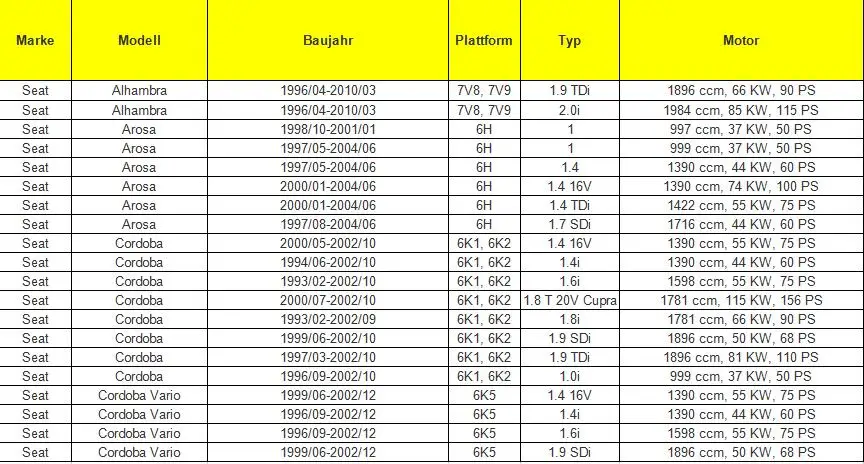 | Marke | Modell | Baujahr | Plattform | Typ | Motor |
|---|---|---|---|---|---|
| Seat | Alhambra | 1996/04-2010/03 | 7V8, 7V9 | 1.9 TDi | 1896 ccm, 66 KW, 90 PS |
| Seat | Alhambra | 1996/04-2010/03 | 7V8, 7V9 | 2.0i | 1984 ccm, 85 KW, 115 PS |
| Seat | Arosa | 1998/10-2001/01 | 6H | 1 | 997 ccm, 37 KW, 50 PS |
| Seat | Arosa | 1997/05-2004/06 | 6H | 1 | 999 ccm, 37 KW, 50 PS |
| Seat | Arosa | 1997/05-2004/06 | 6H | 1.4 | 1390 ccm, 44 KW, 60 PS |
| Seat | Arosa | 2000/01-2004/06 | 6H | 1.4 16V | 1390 ccm, 74 KW, 100 PS |
| Seat | Arosa | 2000/01-2004/06 | 6H | 1.4 TDi | 1422 ccm, 55 KW, 75 PS |
| Seat | Arosa | 1997/08-2004/06 | 6H | 1.7 SDi | 1716 ccm, 44 KW, 60 PS |
| Seat | Cordoba | 2000/05-2002/10 | 6K1, 6K2 | 1.4 16V | 1390 ccm, 55 KW, 75 PS |
| Seat | Cordoba | 1994/06-2002/10 | 6K1, 6K2 | 1.4i | 1390 ccm, 44 KW, 60 PS |
| Seat | Cordoba | 1993/02-2002/10 | 6K1, 6K2 | 1.6i | 1598 ccm, 55 KW, 75 PS |
| Seat | Cordoba | 2000/07-2002/10 | 6K1, 6K2 | 1.8 T 20V Cupra | 1781 ccm, 115 KW, 156 PS |
| Seat | Cordoba | 1993/02-2002/09 | 6K1, 6K2 | 1.8i | 1781 ccm, 66 KW, 90 PS |
| Seat | Cordoba | 1999/06-2002/10 | 6K1, 6K2 | 1.9 SDi | 1896 ccm, 50 KW, 68 PS |
| Seat | Cordoba | 1997/03-2002/10 | 6K1, 6K2 | 1.9 TDi | 1896 ccm, 81 KW, 110 PS |
| Seat | Cordoba | 1996/09-2002/10 | 6K1, 6K2 | 1.0i | 999 ccm, 37 KW, 50 PS |
| Seat | Cordoba Vario | 1999/06-2002/12 | 6K5 | 1.4 16V | 1390 ccm, 55 KW, 75 PS |
| Seat | Cordoba Vario | 1996/09-2002/12 | 6K5 | 1.4i | 1390 ccm, 44 KW, 60 PS |
| Seat | Cordoba Vario | 1996/09-2002/12 | 6K5 | 1.6i | 1598 ccm, 55 KW, 75 PS |
| Seat | Cordoba Vario | 1999/06-2002/12 | 6K5 | 1.9 SDi | 1896 ccm, 50 KW, 68 PS |